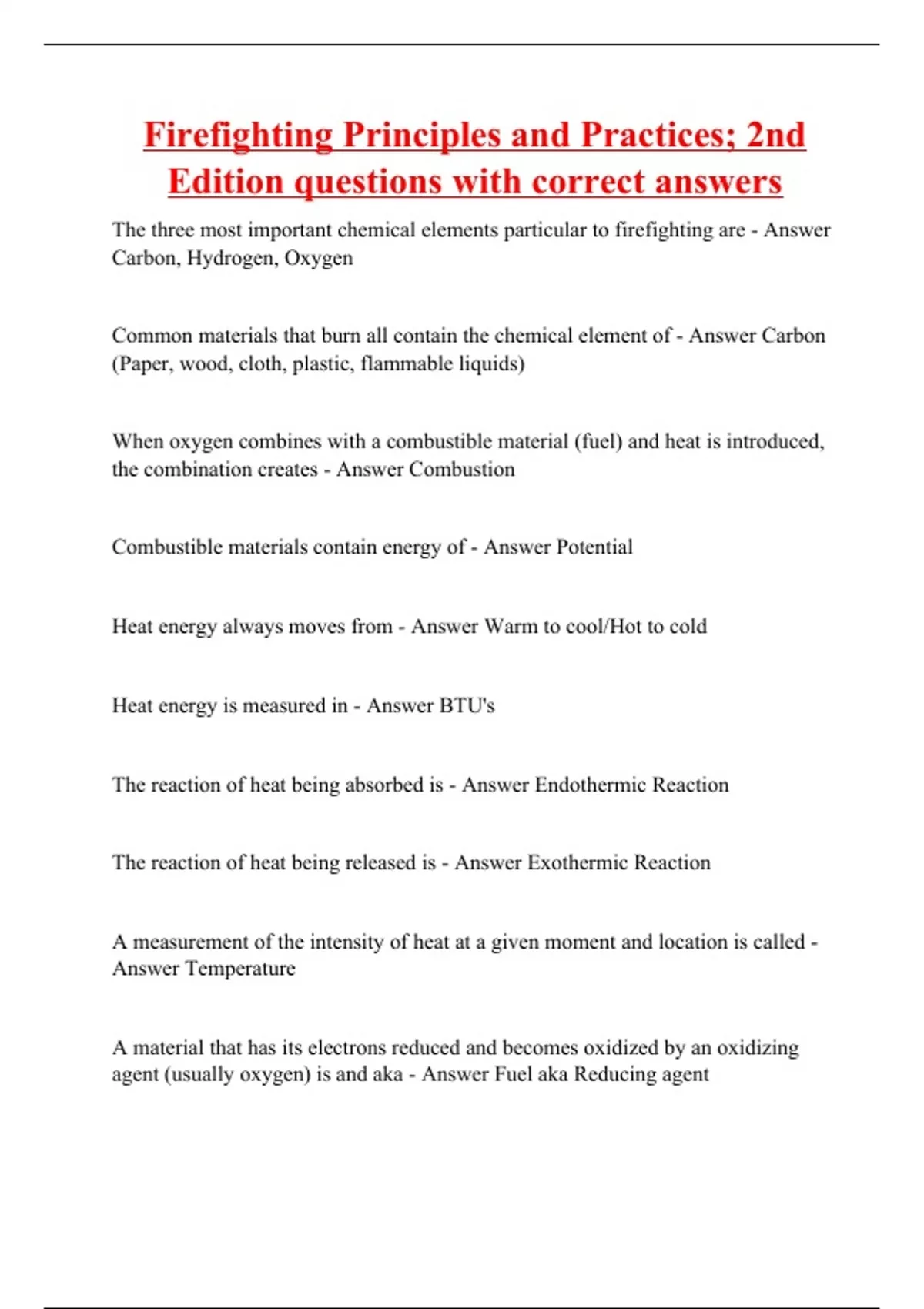 Firefighting Principles and Practices; 2nd Edition questions with correct answers

The three most important chemical elements particular to firefighting are - Answer Carbon, Hydrogen, Oxygen

Common materials that burn all contain the chemical element of - Answer Carbon (Paper, wood, cloth, plastic, flammable liquids)

When oxygen combines with a combustible material (fuel) and heat is introduced, the combination creates - Answer Combustion

Combustible materials contain energy of - Answer Potential

Heat energy always moves from - Answer Warm to cool/Hot to cold

Heat energy is measured in - Answer BTU's

The reaction of heat being absorbed is - Answer Endothermic Reaction

The reaction of heat being released is - Answer Exothermic Reaction

A measurement of the intensity of heat at a given moment and location is called - Answer Temperature

A material that has its electrons reduced and becomes oxidized by an oxidizing agent (usually oxygen) is and aka - Answer Fuel aka Reducing agent